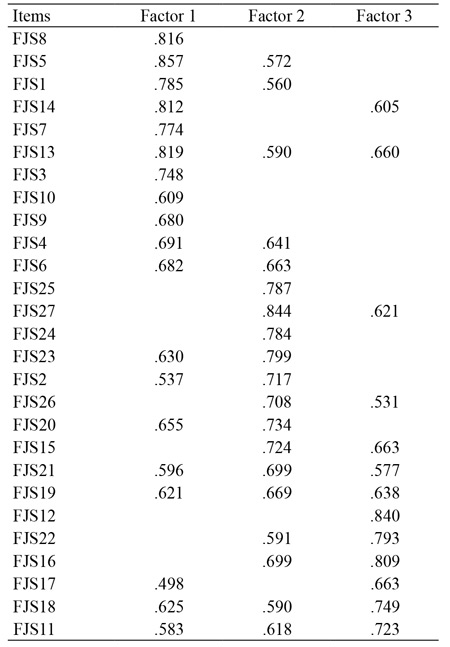 | Items | Factor 1 | Factor 2 | Factor 3 |
|---|---|---|---|
| FJS8 | .816 | | |
| FJS5 | .857 | .572 | |
| FJS1 | .785 | .560 | |
| FJS14 | .812 | | .605 |
| FJS7 | .774 | | |
| FJS13 | .819 | .590 | .660 |
| FJS3 | .748 | | |
| FJS10 | .609 | | |
| FJS9 | .680 | | |
| FJS4 | .691 | .641 | |
| FJS6 | .682 | .663 | |
| FJS25 | | .787 | |
| FJS27 | | .844 | .621 |
| FJS24 | | .784 | |
| FJS23 | .630 | .799 | |
| FJS2 | .537 | .717 | |
| FJS26 | | .708 | .531 |
| FJS20 | .655 | .734 | |
| FJS15 | | .724 | .663 |
| FJS21 | .596 | .699 | .577 |
| FJS19 | .621 | .669 | .638 |
| FJS12 | | | .840 |
| FJS22 | | .591 | .793 |
| FJS16 | | .699 | .809 |
| FJS17 | .498 | | .663 |
| FJS18 | .625 | .590 | .749 |
| FJS11 | .583 | .618 | .723 |